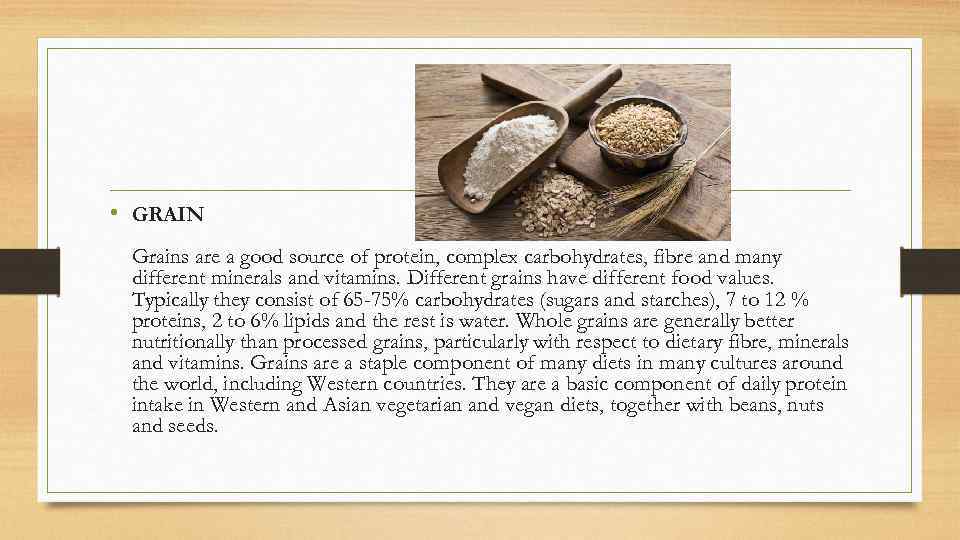 • GRAIN

Grains are a good source of protein, complex carbohydrates, fibre and many different minerals and vitamins. Different grains have different food values. Typically they consist of 65-75% carbohydrates (sugars and starches), 7 to 12 % proteins, 2 to 6% lipids and the rest is water. Whole grains are generally better nutritionally than processed grains, particularly with respect to dietary fibre, minerals and vitamins. Grains are a staple component of many diets in many cultures around the world, including Western countries. They are a basic component of daily protein intake in Western and Asian vegetarian and vegan diets, together with beans, nuts and seeds.